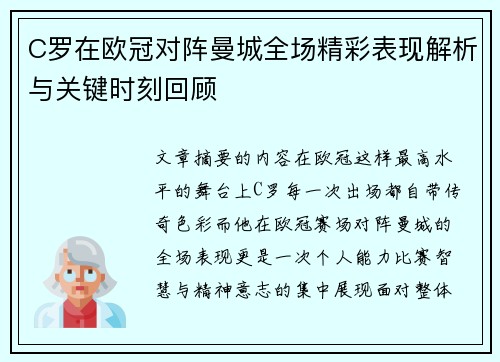 C罗在欧冠对阵曼城全场精彩表现解析与关键时刻回顾

文章摘要的内容在欧冠这样最高水平的舞台上C罗每一次出场都自带传奇色彩而他在欧冠赛场对阵曼城的全场表现更是一次个人能力比赛智慧与精神意志的集中展现面对整体